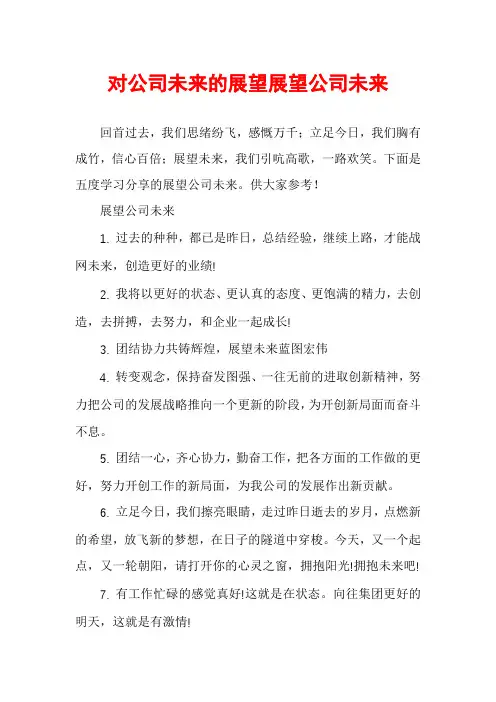 对公司未来的展望展望公司未来

回首过去，我们思绪纷飞，感慨万千；立足今日，我们胸有成竹，信心百倍；展望未来，我们引吭高歌，一路欢笑。下面是五度学习分享的展望公司未来。供大家参考！

展望公司未来

1. 过去的种种，都已是昨日，总结经验，继续上路，才能战网未来，创造更好的业绩!

2. 我将以更好的状态、更认真的态度、更饱满的精力，去创造，去拼搏，去努力，和企业一起成长!

3. 团结协力共铸辉煌，展望未来蓝图宏伟

4. 转变观念，保持奋发图强、一往无前的进取创新精神，努力把公司的发展战略推向一个更新的阶段，为开创新局面而奋斗不息。

5. 团结一心，齐心协力，勤奋工作，把各方面的工作做的更好，努力开创工作的新局面，为我公司的发展作出新贡献。

6. 立足今日，我们擦亮眼睛，走过昨日逝去的岁月，点燃新的希望，放飞新的梦想，在日子的隧道中穿梭。今天，又一个起点，又一轮朝阳，请打开你的心灵之窗，拥抱阳光!拥抱未来吧!

7. 有工作忙碌的感觉真好!这就是在状态。向往集团更好的明天，这就是有激情!